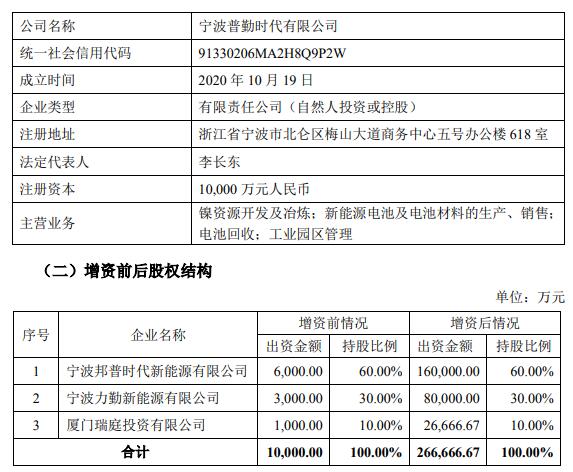 | 公司名称 | 宁波普勤时代有限公司 |
|---|---|
| 统一社会信用代码 | 91330206MA2H8Q9P2W |
| 成立时间 | 2020 年 10 月 19 日 |
| 企业类型 | 有限责任公司（自然人投资或控股） |
| 注册地址 | 浙江省宁波市北仑区梅山大道商务中心五号办公楼 618 室 |
| 法定代表人 | 李长东 |
| 注册资本 | 10,000 万元人民币 |
| 主营业务 | 镍资源开发及冶炼；新能源电池及电池材料的生产、销售；电池回收；工业园区管理 |

（二）增资前后股权结构

单位：万元

| 序号 | 企业名称 | 增资前情况 出资金额 | 增资前情况 持股比例 | 增资后情况 出资金额 | 增资后情况 持股比例 |
|---|---|---|---|---|---|
| 1 | 宁波邦普时代新能源有限公司 | 6,000.00 | 60.00% | 160,000.00 | 60.00% |
| 2 | 宁波力勤新能源有限公司 | 3,000.00 | 30.00% | 80,000.00 | 30.00% |
| 3 | 厦门瑞庭投资有限公司 | 1,000.00 | 10.00% | 26,666.67 | 10.00% |
| 合计 | | 10,000.00 | 100.00% | 266,666.67 | 100.00% |